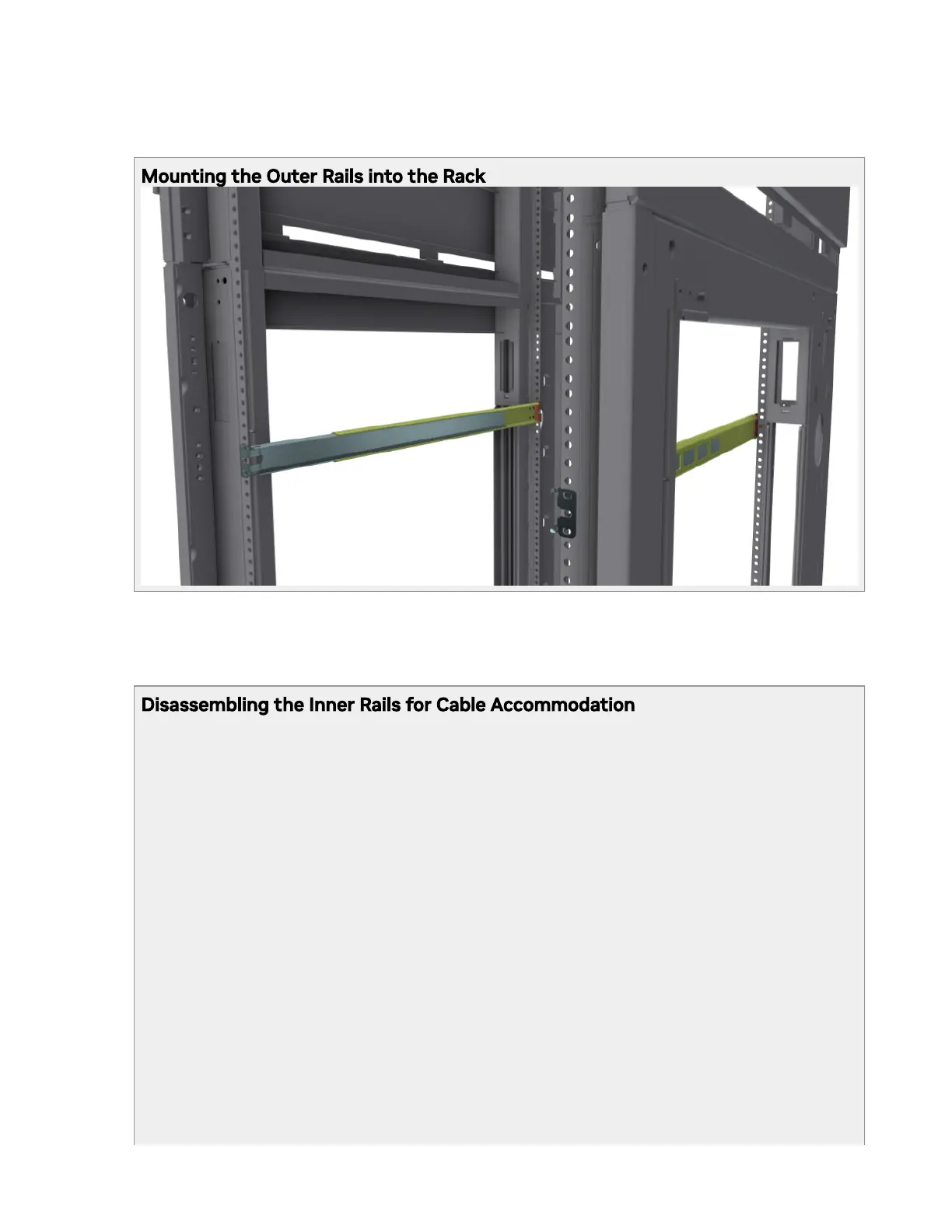 Mounting the Outer Rails into the Rack

Disassembling the Inner Rails for Cable Accommodation